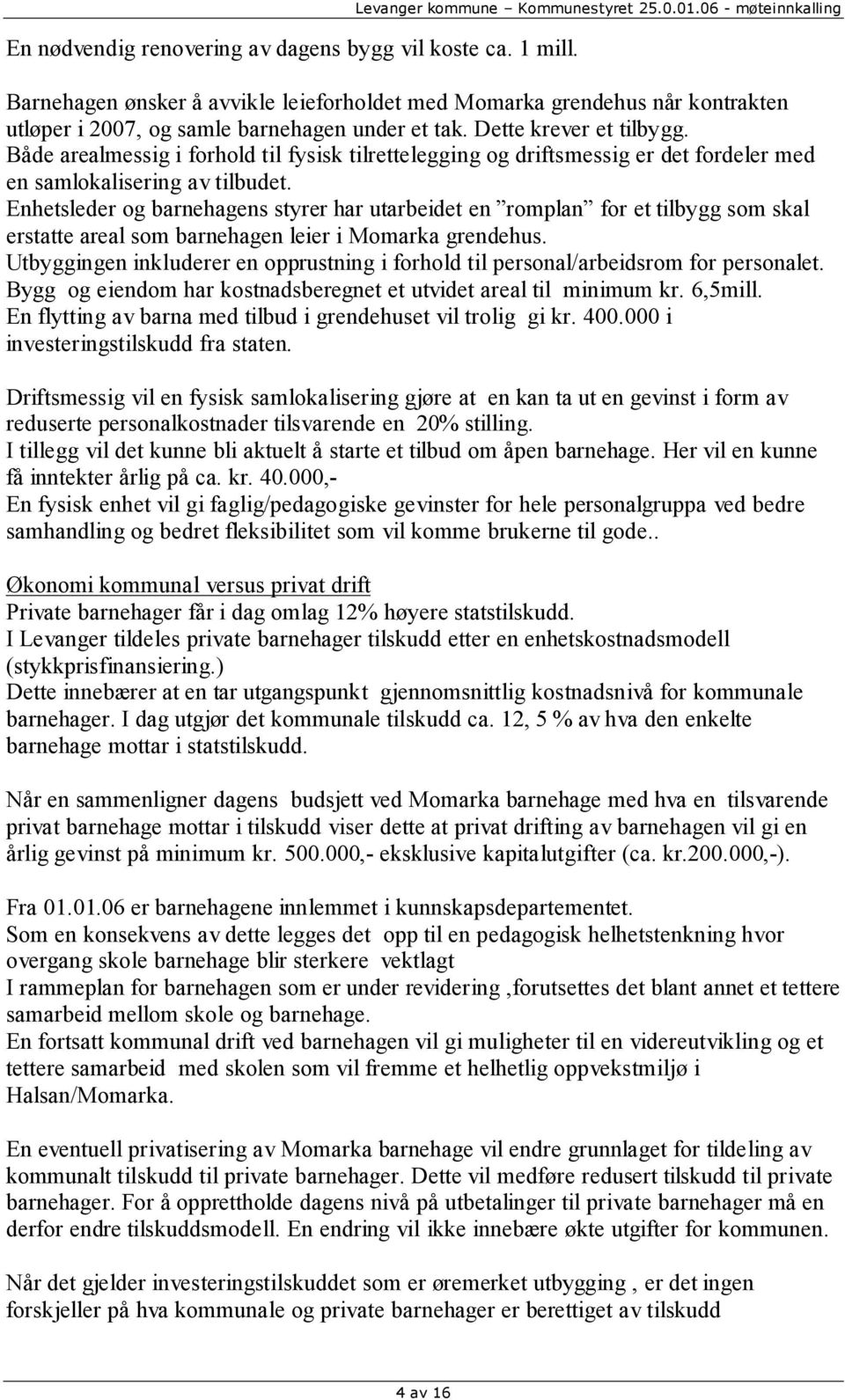 Levanger kommune – Kommunestyret 25.0.01.06 - møteinnkalling

En nødvendig renovering av dagens bygg vil koste ca. 1 mill.

Barnehagen ønsker å avvikle leieforholdet med Momarka grendehus når kontrakten utløper i 2007, og samle barnehagen under et tak. Dette krever et tilbygg.
Både arealmessig i forhold til fysisk tilrettelegging og driftsmessig er det fordeler med en samlokalisering av tilbudet.
Enhetsleder og barnehagens styrer har utarbeidet en ”romplan” for et tilbygg som skal erstatte areal som barnehagen leier i Momarka grendehus.
Utbyggingen inkluderer en opprustning i forhold til personal/arbeidsrom for personalet.
Bygg og eiendom har kostnadsberegnet et utvidet areal til minimum kr. 6,5mill.
En flytting av barna med tilbud i grendehuset vil trolig gi kr. 400.000 i investeringstilskudd fra staten.

Driftsmessig vil en fysisk samlokalisering gjøre at en kan ta ut en gevinst i form av reduserte personalkostnader tilsvarende en 20% stilling.
I tillegg vil det kunne bli aktuelt å starte et tilbud om åpen barnehage. Her vil en kunne få inntekter årlig på ca. kr. 40.000,-
En fysisk enhet vil gi faglig/pedagogiske gevinster for hele personalgruppa ved bedre samhandling og bedret fleksibilitet som vil komme brukerne til gode..

Økonomi kommunal versus privat drift
Private barnehager får i dag omlag 12% høyere statstilskudd.
I Levanger tildeles private barnehager tilskudd etter en enhetskostnadsmodell (stykkprisfinansiering.)
Dette innebærer at en tar utgangspunkt gjennomsnittlig kostnadsnivå for kommunale barnehager. I dag utgjør det kommunale tilskudd ca. 12, 5 % av hva den enkelte barnehage mottar i statstilskudd.

Når en sammenligner dagens budsjett ved Momarka barnehage med hva en tilsvarende privat barnehage mottar i tilskudd viser dette at privat drifting av barnehagen vil gi en årlig gevinst på minimum kr. 500.000,- eksklusive kapitalutgifter (ca. kr.200.000,-).

Fra 01.01.06 er barnehagene innlemmet i kunnskapsdepartementet.
Som en konsekvens av dette legges det opp til en pedagogisk helhetstenkning hvor overgang skole barnehage blir sterkere vektlagt
I rammeplan for barnehagen som er under revidering ,forutsettes det blant annet et tettere samarbeid mellom skole og barnehage.
En fortsatt kommunal drift ved barnehagen vil gi muligheter til en videreutvikling og et tettere samarbeid med skolen som vil fremme et helhetlig oppvekstmiljø i Halsan/Momarka.

En eventuell privatisering av Momarka barnehage vil endre grunnlaget for tildeling av kommunalt tilskudd til private barnehager. Dette vil medføre redusert tilskudd til private barnehager. For å opprettholde dagens nivå på utbetalinger til private barnehager må en derfor endre tilskuddsmodell. En endring vil ikke innebære økte utgifter for kommunen.

Når det gjelder investeringstilskuddet som er øremerket utbygging , er det ingen forskjeller på hva kommunale og private barnehager er berettiget av tilskudd

4 av 16